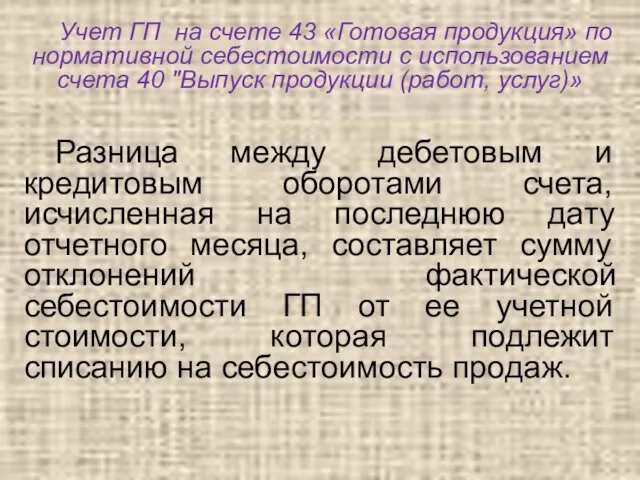 Учет ГП на счете 43 «Готовая продукция» по нормативной себестоимости с использованием счета 40 "Выпуск продукции (работ, услуг)»

Разница между дебетовым и кредитовым оборотами счета, исчисленная на последнюю дату отчетного месяца, составляет сумму отклонений фактической себестоимости ГП от ее учетной стоимости, которая подлежит списанию на себестоимость продаж.